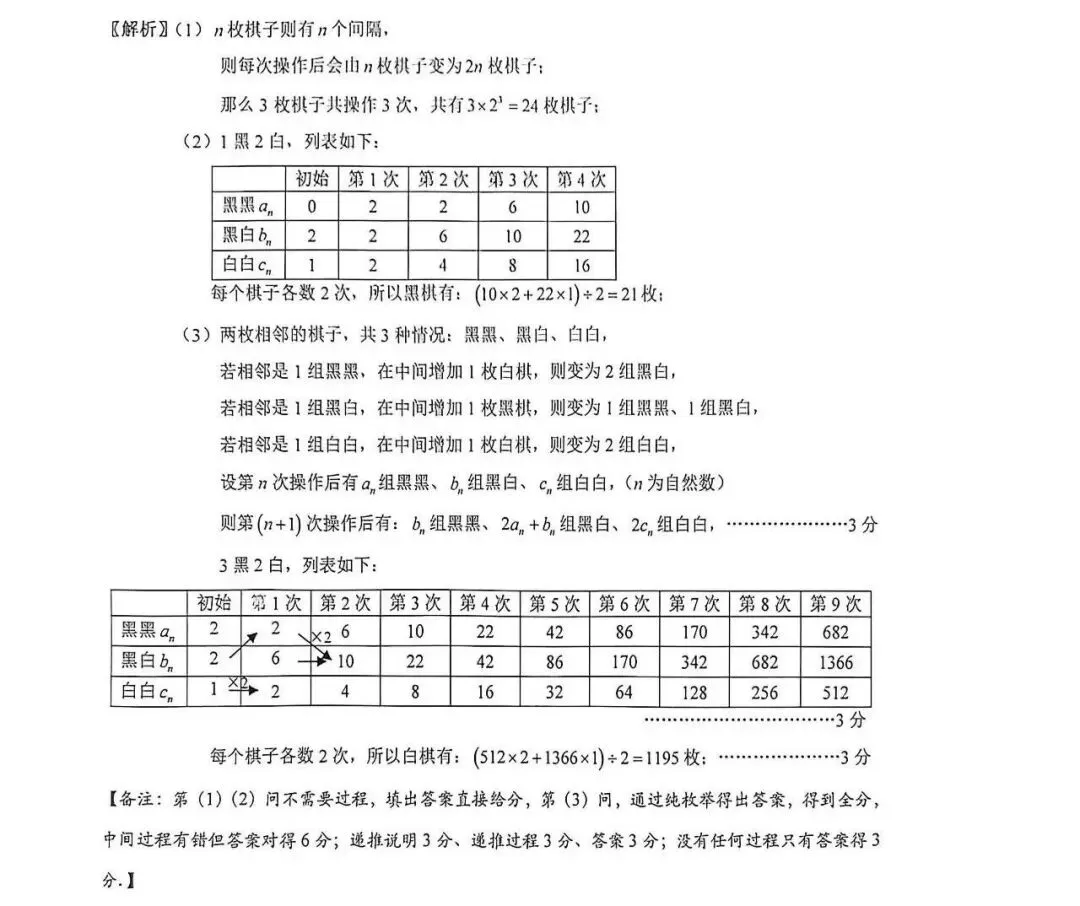 〖解析〗（1）$n$ 枚棋子则有 $n$ 个间隔，

则每次操作后会由 $n$ 枚棋子变为 $2n$ 枚棋子；

那么 3 枚棋子共操作 3 次，共有 $3\times2^3=24$ 枚棋子；

（2）1 黑 2 白，列表如下：

| | 初始 | 第 1 次 | 第 2 次 | 第 3 次 | 第 4 次 |
|---|---|---|---|---|---|
| 黑黑 $a_n$ | 0 | 2 | 2 | 6 | 10 |
| 黑白 $b_n$ | 2 | 2 | 6 | 10 | 22 |
| 白白 $c_n$ | 1 | 2 | 4 | 8 | 16 |

每个棋子各数 2 次，所以黑棋有：$(10\times2+22\times1)\div2=21$ 枚；

（3）两枚相邻的棋子，共 3 种情况：黑黑、黑白、白白，

若相邻是 1 组黑黑，在中间增加 1 枚白棋，则变为 2 组黑白，

若相邻是 1 组黑白，在中间增加 1 枚黑棋，则变为 1 组黑黑、1 组黑白，

若相邻是 1 组白白，在中间增加 1 枚白棋，则变为 2 组白白，

设第 $n$ 次操作后有 $a_n$ 组黑黑、$b_n$ 组黑白、$c_n$ 组白白，（$n$ 为自然数）

则第 $(n+1)$ 次操作后有：$b_n$ 组黑黑、$2a_n+b_n$ 组黑白、$2c_n$ 组白白，……………………3 分

3 黑 2 白，列表如下：

| | 初始 | 第 1 次 | 第 2 次 | 第 3 次 | 第 4 次 | 第 5 次 | 第 6 次 | 第 7 次 | 第 8 次 | 第 9 次 |
|---|---|---|---|---|---|---|---|---|---|---|
| 黑黑 $a_n$ | 2 | 2 | ×2 6 | 10 | 22 | 42 | 86 | 170 | 342 | 682 |
| 黑白 $b_n$ | 2 | 6 | 10 | 22 | 42 | 86 | 170 | 342 | 682 | 1366 |
| 白白 $c_n$ | 1 ×2 | 2 | 4 | 8 | 16 | 32 | 64 | 128 | 256 | 512 |

……………………3 分

每个棋子各数 2 次，所以白棋有：$(512\times2+1366\times1)\div2=1195$ 枚；……………………3 分

【备注：第（1）（2）问不需要过程，填出答案直接给分，第（3）问，通过纯枚举得出答案，得到全分，中间过程有错但答案对得 6 分；递推说明 3 分、递推过程 3 分、答案 3 分；没有任何过程只有答案得 3 分.】